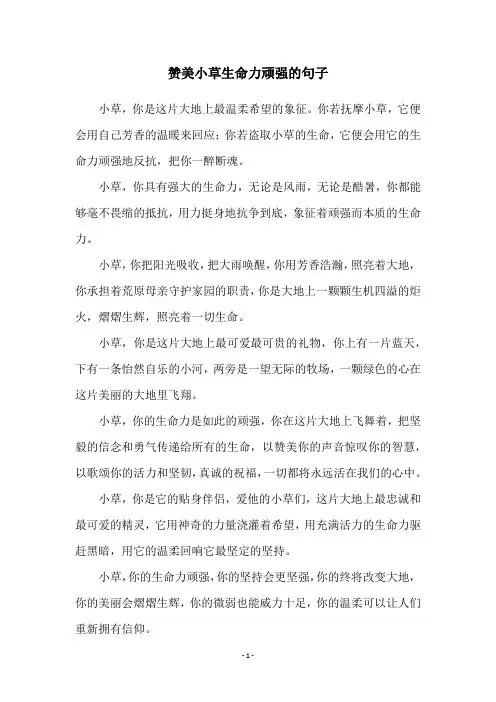 赞美小草生命力顽强的句子

小草，你是这片大地上最温柔希望的象征。你若抚摩小草，它便会用自己芳香的温暖来回应；你若盗取小草的生命，它便会用它的生命力顽强地反抗，把你一醉断魂。

小草，你具有强大的生命力，无论是风雨，无论是酷暑，你都能够毫不畏缩的抵抗，用力挺身地抗争到底，象征着顽强而本质的生命力。

小草，你把阳光吸收，把大雨唤醒，你用芳香浩瀚，照亮着大地，你承担着荒原母亲守护家园的职责，你是大地上一颗颗生机四溢的炬火，熠熠生辉，照亮着一切生命。

小草，你是这片大地上最可爱最可贵的礼物，你上有一片蓝天，下有一条怡然自乐的小河，两旁是一望无际的牧场，一颗绿色的心在这片美丽的大地里飞翔。

小草，你的生命力是如此的顽强，你在这片大地上飞舞着，把坚毅的信念和勇气传递给所有的生命，以赞美你的声音惊叹你的智慧，以歌颂你的活力和坚韧，真诚的祝福，一切都将永远活在我们的心中。

小草，你是它的贴身伴侣，爱他的小草们，这片大地上最忠诚和最可爱的精灵，它用神奇的力量浇灌着希望，用充满活力的生命力驱赶黑暗，用它的温柔回响它最坚定的坚持。

小草，你的生命力顽强，你的坚持会更坚强，你的终将改变大地，你的美丽会熠熠生辉，你的微弱也能威力十足，你的温柔可以让人们重新拥有信仰。

- 1 -